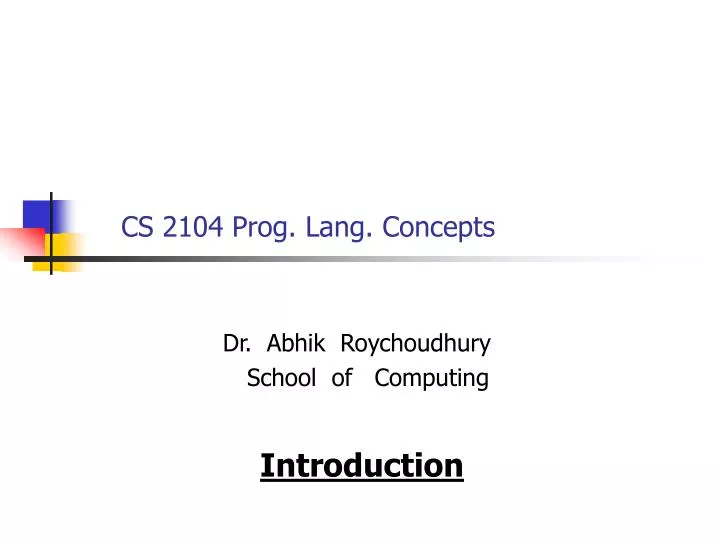 CS 2104 Prog. Lang. Concepts

Dr. Abhik Roychoudhury
School of Computing

Introduction